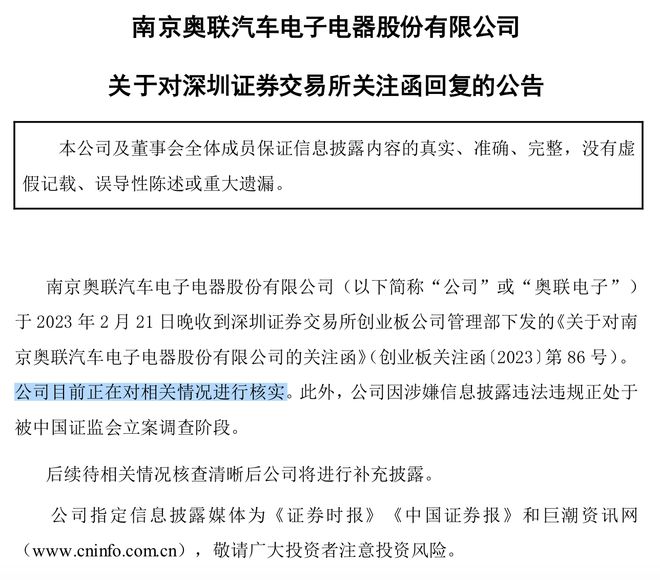 南京奥联汽车电子电器股份有限公司

关于对深圳证券交易所关注函回复的公告

本公司及董事会全体成员保证信息披露内容的真实、准确、完整，没有虚假记载、误导性陈述或重大遗漏。

南京奥联汽车电子电器股份有限公司（以下简称“公司”或“奥联电子”）于 2023 年 2 月 21 日晚收到深圳证券交易所创业板公司管理部下发的《关于对南京奥联汽车电子电器股份有限公司的关注函》(创业板关注函〔2023〕第 86 号)。公司目前正在对相关情况进行核实。此外，公司因涉嫌信息披露违法违规正处于被中国证监会立案调查阶段。

后续待相关情况核查清晰后公司将进行补充披露。

公司指定信息披露媒体为《证券时报》《中国证券报》和巨潮资讯网（www.cninfo.com.cn），敬请广大投资者注意投资风险。